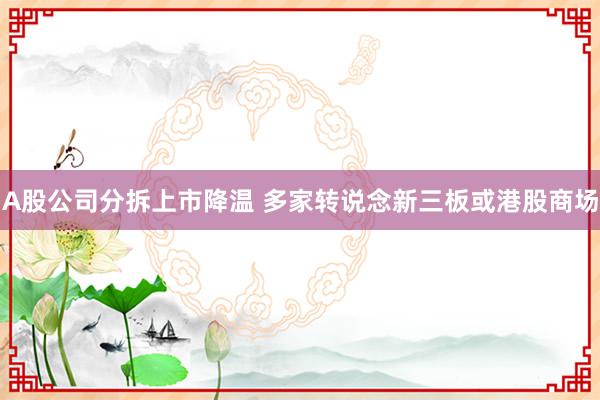 A股公司分拆上市降温 多家转说念新三板或港股商场